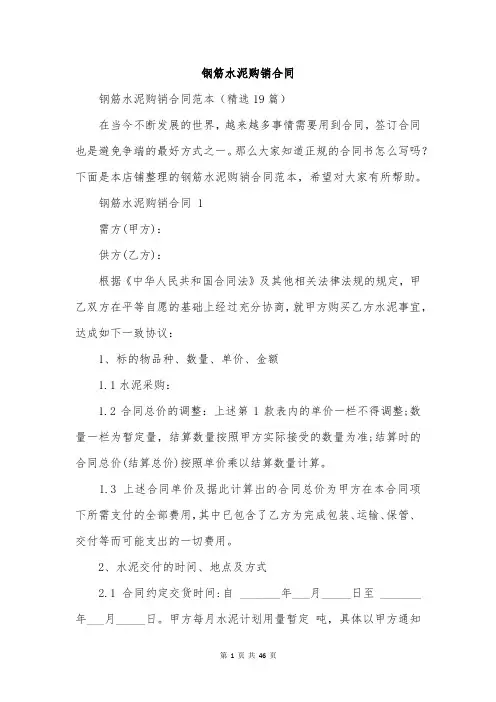 钢筋水泥购销合同

钢筋水泥购销合同范本（精选19篇）

在当今不断发展的世界，越来越多事情需要用到合同，签订合同也是避免争端的最好方式之一。那么大家知道正规的合同书怎么写吗？下面是本店铺整理的钢筋水泥购销合同范本，希望对大家有所帮助。

钢筋水泥购销合同 1

需方(甲方)：

供方(乙方)：

根据《中华人民共和国合同法》及其他相关法律法规的规定，甲乙双方在平等自愿的基础上经过充分协商，就甲方购买乙方水泥事宜，达成如下一致协议：

1、标的物品种、数量、单价、金额

1.1 水泥采购：

1.2 合同总价的调整：上述第 1 款表内的单价一栏不得调整;数量一栏为暂定量，结算数量按照甲方实际接受的数量为准;结算时的合同总价(结算总价)按照单价乘以结算数量计算。

1.3 上述合同单价及据此计算出的合同总价为甲方在本合同项下所需支付的全部费用，其中已包含了乙方为完成包装、运输、保管、交付等而可能支出的一切费用。

2、水泥交付的时间、地点及方式

2.1 合同约定交货时间：自 ______年___月_____日至 _______年___月_____日。甲方每月水泥计划用量暂定 吨，具体以甲方通知

第 1 页 共 46 页